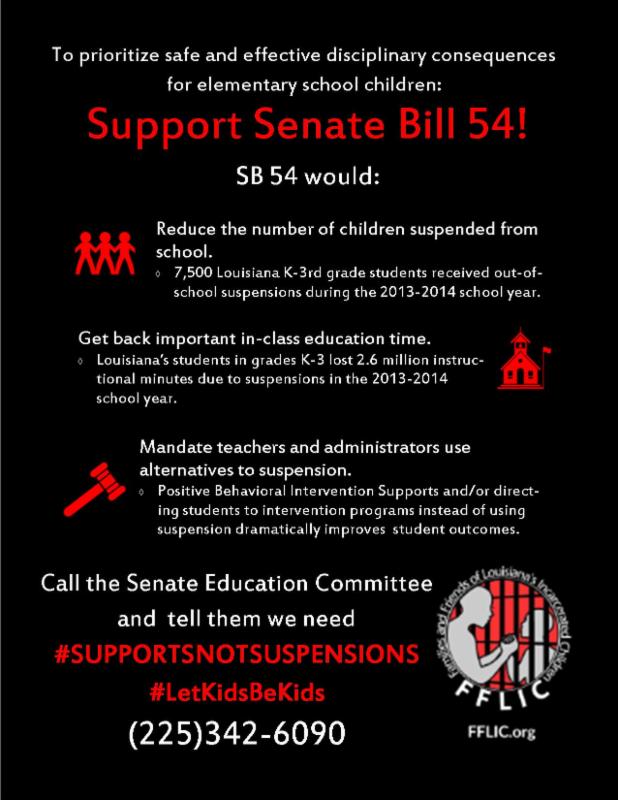 To prioritize safe and effective disciplinary consequences for elementary school children:

Support Senate Bill 54!

SB 54 would:

Reduce the number of children suspended from school.

◊ 7,500 Louisiana K-3rd grade students received out-of-school suspensions during the 2013-2014 school year.

Get back important in-class education time.

◊ Louisiana's students in grades K-3 lost 2.6 million instructional minutes due to suspensions in the 2013-2014 school year.

Mandate teachers and administrators use alternatives to suspension.

◊ Positive Behavioral Intervention Supports and/or directing students to intervention programs instead of using suspension dramatically improves student outcomes.

Call the Senate Education Committee and tell them we need

#SUPPORTSNOTSUSPENSIONS

#LetKidsBeKids

(225)342-6090

Families and Friends of Louisiana's Incarcerated Children

FFLIC

FFLIC.org